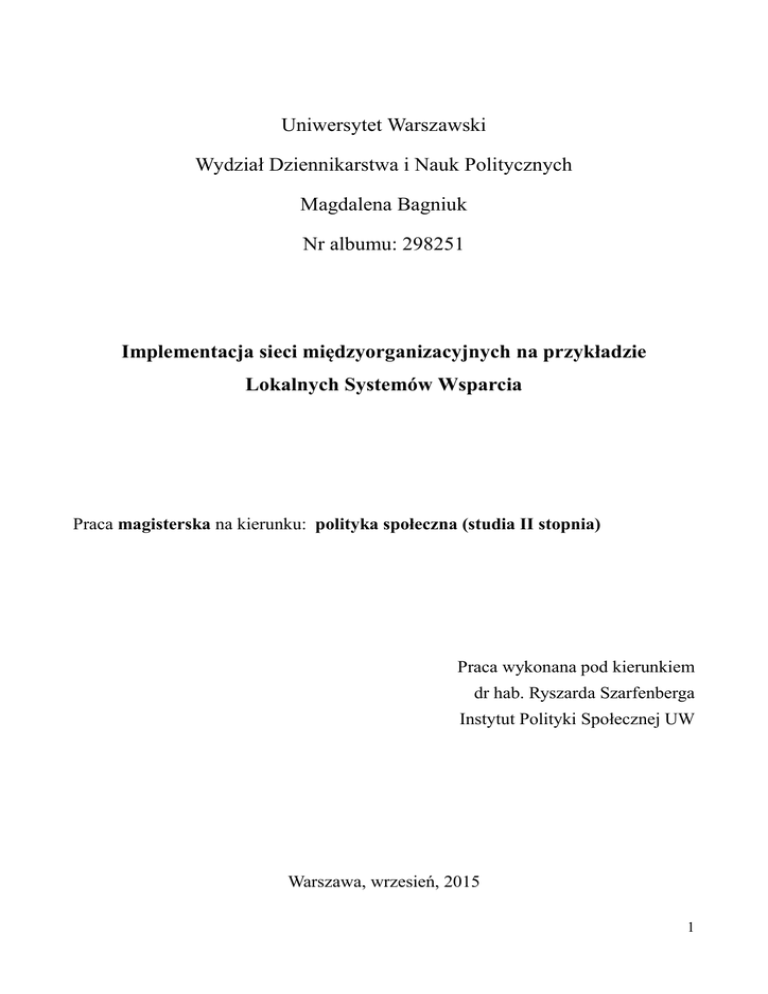 Uniwersytet Warszawski

Wydział Dziennikarstwa i Nauk Politycznych

Magdalena Bagniuk

Nr albumu: 298251

Implementacja sieci międzyorganizacyjnych na przykładzie Lokalnych Systemów Wsparcia

Praca magisterska na kierunku: polityka społeczna (studia II stopnia)

Praca wykonana pod kierunkiem
dr hab. Ryszarda Szarfenberga
Instytut Polityki Społecznej UW

Warszawa, wrzesień, 2015

1